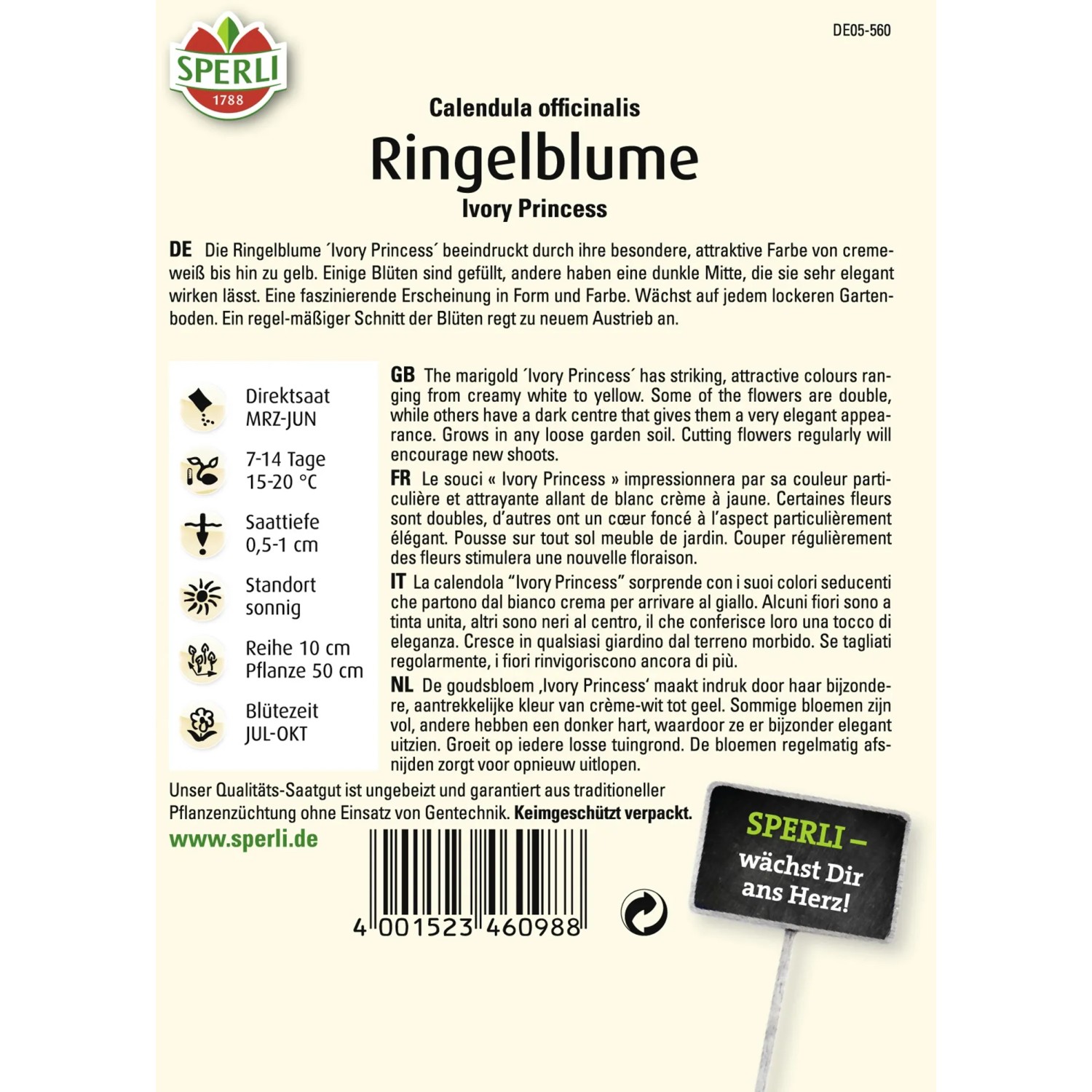 SPERLI
1788

DE05-560

Calendula officinalis
Ringelblume
Ivory Princess

DE Die Ringelblume ´Ivory Princess´ beeindruckt durch ihre besondere, attraktive Farbe von cremeweiß bis hin zu gelb. Einige Blüten sind gefüllt, andere haben eine dunkle Mitte, die sie sehr elegant wirken lässt. Eine faszinierende Erscheinung in Form und Farbe. Wächst auf jedem lockeren Gartenboden. Ein regel-mäßiger Schnitt der Blüten regt zu neuem Austrieb an.

Direktsaat
MRZ-JUN

7-14 Tage
15-20 °C

Saattiefe
0,5-1 cm

Standort
sonnig

Reihe 10 cm
Pflanze 50 cm

Blütezeit
JUL-OKT

GB The marigold ´Ivory Princess´ has striking, attractive colours ranging from creamy white to yellow. Some of the flowers are double, while others have a dark centre that gives them a very elegant appearance. Grows in any loose garden soil. Cutting flowers regularly will encourage new shoots.

FR Le souci « Ivory Princess » impressionnera par sa couleur particulière et attrayante allant de blanc crème à jaune. Certaines fleurs sont doubles, d'autres ont un cœur foncé à l'aspect particulièrement élégant. Pousse sur tout sol meuble de jardin. Couper régulièrement des fleurs stimulera une nouvelle floraison.

IT La calendola "Ivory Princess" sorprende con i suoi colori seducenti che partono dal bianco crema per arrivare al giallo. Alcuni fiori sono a tinta unita, altri sono neri al centro, il che conferisce loro una tocco di eleganza. Cresce in qualsiasi giardino dal terreno morbido. Se tagliati regolarmente, i fiori rinvigoriscono ancora di più.

NL De goudsbloem ‚Ivory Princess' maakt indruk door haar bijzondere, aantrekkelijke kleur van crème-wit tot geel. Sommige bloemen zijn vol, andere hebben een donker hart, waardoor ze er bijzonder elegant uitzien. Groeit op iedere losse tuingrond. De bloemen regelmatig afsnijden zorgt voor opnieuw uitlopen.

Unser Qualitäts-Saatgut ist ungebeizt und garantiert aus traditioneller Pflanzenzüchtung ohne Einsatz von Gentechnik. Keimgeschützt verpackt.

www.sperli.de

4 001523 460988

SPERLI – wächst Dir ans Herz!